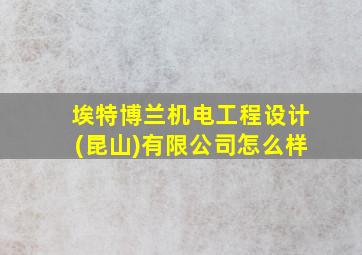 埃特博兰机电工程设计(昆山)有限公司怎么样